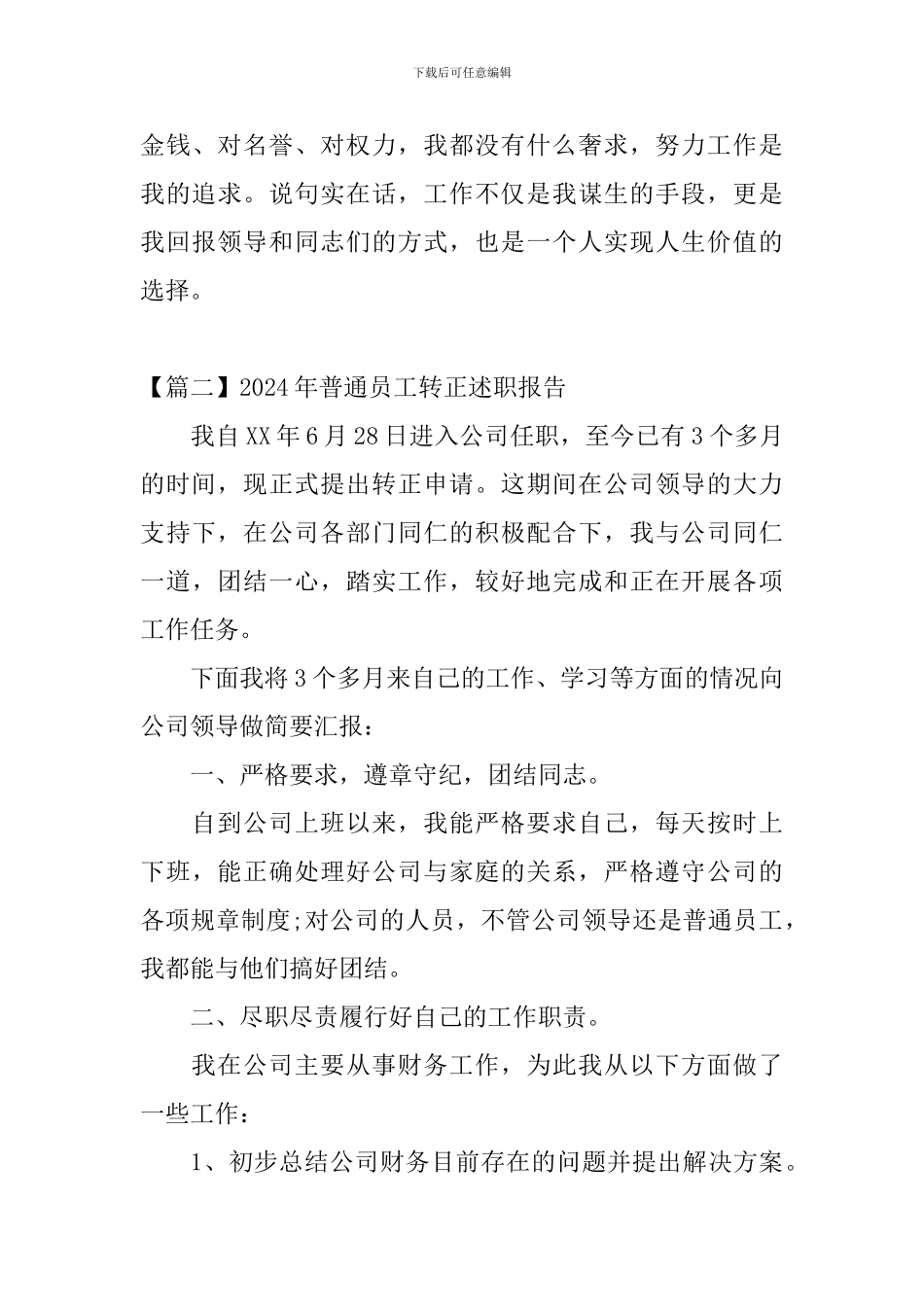 下载后可任意编辑

金钱、对名誉、对权力，我都没有什么奢求，努力工作是我的追求。说句实在话，工作不仅是我谋生的手段，更是我回报领导和同志们的方式，也是一个人实现人生价值的选择。

【篇二】2024年普通员工转正述职报告

我自XX年6月28日进入公司任职，至今已有3个多月的时间，现正式提出转正申请。这期间在公司领导的大力支持下，在公司各部门同仁的积极配合下，我与公司同仁一道，团结一心，踏实工作，较好地完成和正在开展各项工作任务。

下面我将3个多月来自己的工作、学习等方面的情况向公司领导做简要汇报：

一、严格要求，遵章守纪，团结同志。

自到公司上班以来，我能严格要求自己，每天按时上下班，能正确处理好公司与家庭的关系，严格遵守公司的各项规章制度;对公司的人员，不管公司领导还是普通员工，我都能与他们搞好团结。

二、尽职尽责履行好自己的工作职责。

我在公司主要从事财务工作，为此我从以下方面做了一些工作：

1、初步总结公司财务目前存在的问题并提出解决方案。